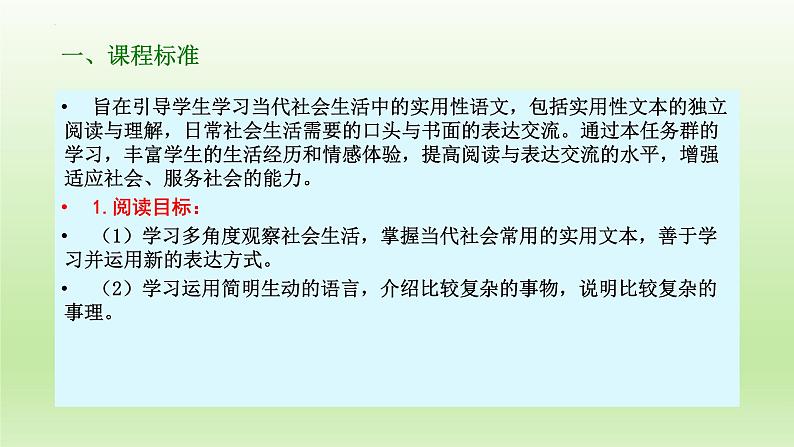 一、课程标准

• 旨在引导学生学习当代社会生活中的实用性语文，包括实用性文本的独立阅读与理解，日常社会生活需要的口头与书面的表达交流。通过本任务群的学习，丰富学生的生活经历和情感体验，提高阅读与表达交流的水平，增强适应社会、服务社会的能力。

• 1.阅读目标：

• （1）学习多角度观察社会生活，掌握当代社会常用的实用文本，善于学习并运用新的表达方式。

• （2）学习运用简明生动的语言，介绍比较复杂的事物，说明比较复杂的事理。